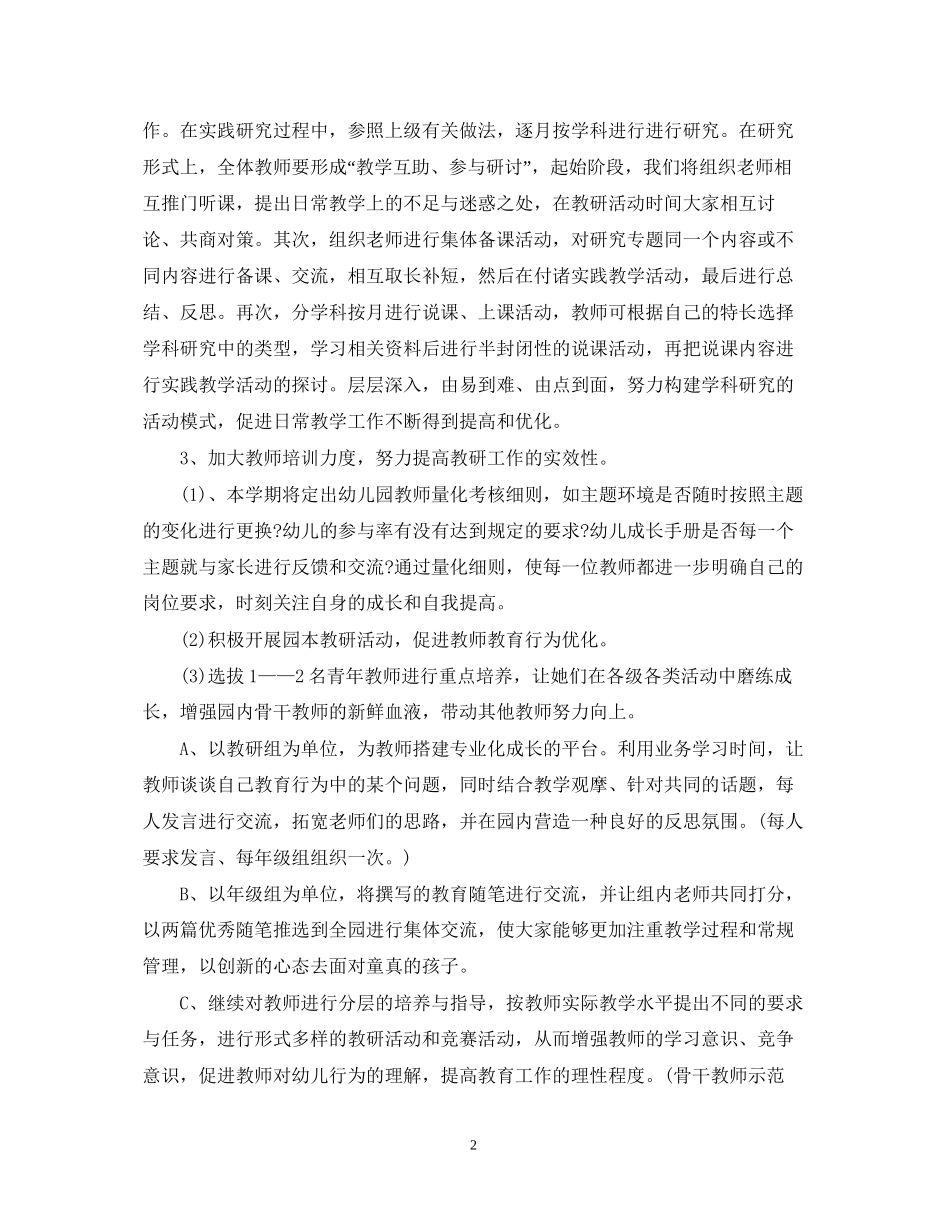 作。在实践研究过程中，参照上级有关做法，逐月按学科进行进行研究。在研究形式上，全体教师要形成“教学互助、参与研讨”，起始阶段，我们将组织老师相互推门听课，提出日常教学上的不足与迷惑之处，在教研活动时间大家相互讨论、共商对策。其次，组织老师进行集体备课活动，对研究专题同一个内容或不同内容进行备课、交流，相互取长补短，然后在付诸实践教学活动，最后进行总结、反思。再次，分学科按月进行说课、上课活动，教师可根据自己的特长选择学科研究中的类型，学习相关资料后进行半封闭性的说课活动，再把说课内容进行实践教学活动的探讨。层层深入，由易到难、由点到面，努力构建学科研究的活动模式，促进日常教学工作不断得到提高和优化。

3、加大教师培训力度，努力提高教研工作的实效性。

(1)、本学期将定出幼儿园教师量化考核细则，如主题环境是否随时按照主题的变化进行更换?幼儿的参与率有没有达到规定的要求?幼儿成长手册是否每一个主题就与家长进行反馈和交流?通过量化细则，使每一位教师都进一步明确自己的岗位要求，时刻关注自身的成长和自我提高。

(2)积极开展园本教研活动，促进教师教育行为优化。

(3)选拔1——2名青年教师进行重点培养，让她们在各级各类活动中磨练成长，增强园内骨干教师的新鲜血液，带动其他教师努力向上。

A、以教研组为单位，为教师搭建专业化成长的平台。利用业务学习时间，让教师谈谈自己教育行为中的某个问题，同时结合教学观摩、针对共同的话题，每人发言进行交流，拓宽老师们的思路，并在园内营造一种良好的反思氛围。(每人要求发言、每年级组组织一次。)

B、以年级组为单位，将撰写的教育随笔进行交流，并让组内老师共同打分，以两篇优秀随笔推选到全园进行集体交流，使大家能够更加注重教学过程和常规管理，以创新的心态去面对童真的孩子。

C、继续对教师进行分层的培养与指导，按教师实际教学水平提出不同的要求与任务，进行形式多样的教研活动和竞赛活动，从而增强教师的学习意识、竞争意识，促进教师对幼儿行为的理解，提高教育工作的理性程度。(骨干教师示范

2